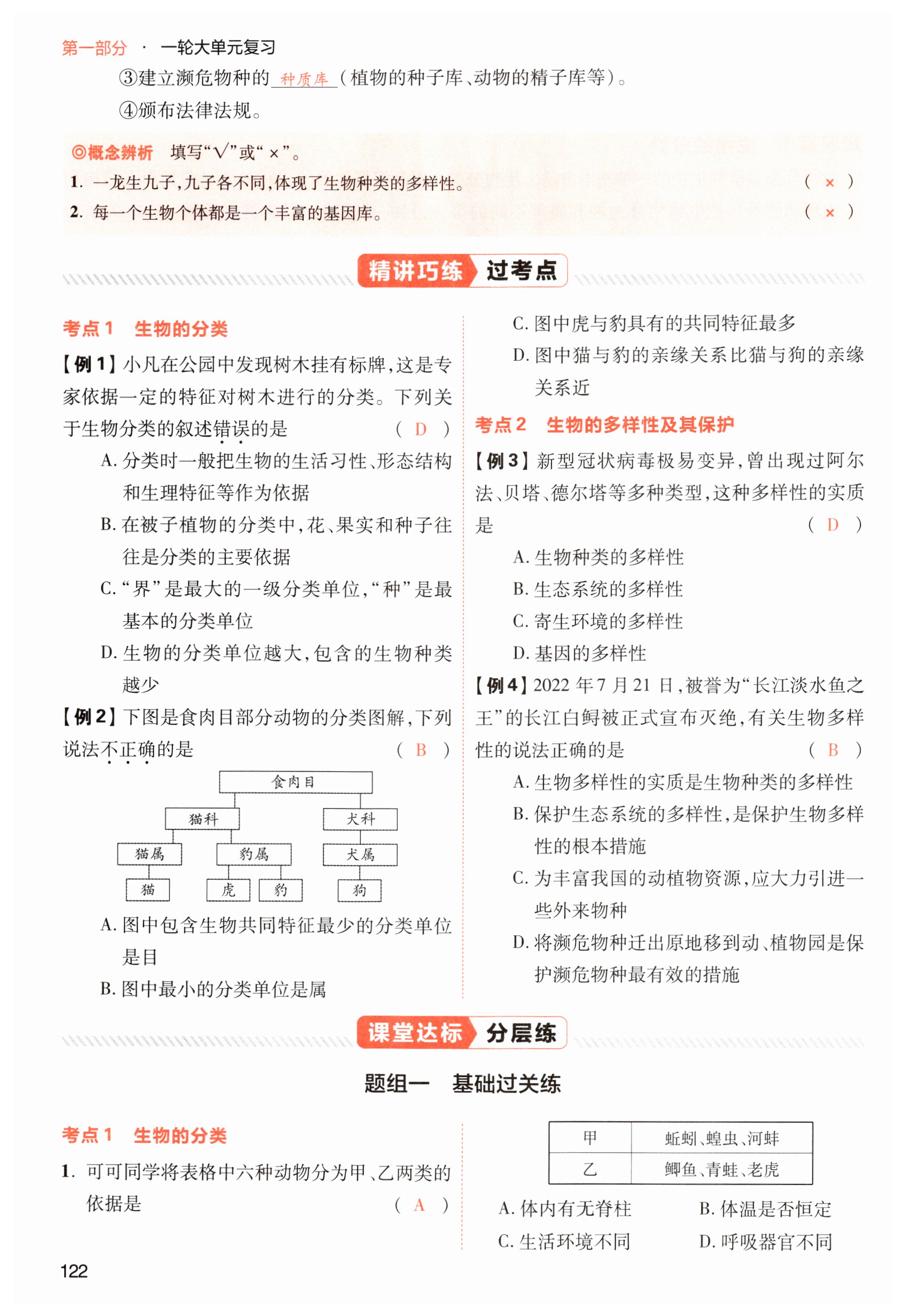 第一部分 · 一轮大单元复习

③建立濒危物种的 种质库 （植物的种子库、动物的精子库等）。

④颁布法律法规。

◎概念辨析 填写“√”或“×”。

1. 一龙生九子，九子各不同，体现了生物种类的多样性。 （ × ）

2. 每一个生物个体都是一个丰富的基因库。 （ × ）

精讲巧练 过考点

考点1 生物的分类

【例1】小凡在公园中发现树木挂有标牌，这是专家依据一定的特征对树木进行的分类。下列关于生物分类的叙述错误的是 （ D ）

A. 分类时一般把生物的生活习性、形态结构和生理特征等作为依据

B. 在被子植物的分类中，花、果实和种子往往是分类的主要依据

C. “界”是最大的一级分类单位，“种”是最基本的分类单位

D. 生物的分类单位越大，包含的生物种类越少

【例2】下图是食肉目部分动物的分类图解，下列说法不正确的是 （ B ）

食肉目
猫科 犬科
猫属 豹属 犬属
猫 虎 豹 狗

A. 图中包含生物共同特征最少的分类单位是目

B. 图中最小的分类单位是属

C. 图中虎与豹具有的共同特征最多

D. 图中猫与豹的亲缘关系比猫与狗的亲缘关系近

考点2 生物的多样性及其保护

【例3】新型冠状病毒极易变异，曾出现过阿尔法、贝塔、德尔塔等多种类型，这种多样性的实质是 （ D ）

A. 生物种类的多样性

B. 生态系统的多样性

C. 寄生环境的多样性

D. 基因的多样性

【例4】2022年7月21日，被誉为“长江淡水鱼之王”的长江白鲟被正式宣布灭绝，有关生物多样性的说法正确的是 （ B ）

A. 生物多样性的实质是生物种类的多样性

B. 保护生态系统的多样性，是保护生物多样性的根本措施

C. 为丰富我国的动植物资源，应大力引进一些外来物种

D. 将濒危物种迁出原地移到动、植物园是保护濒危物种最有效的措施

课堂达标 分层练

题组一 基础过关练

考点1 生物的分类

1. 可可同学将表格中六种动物分为甲、乙两类的依据是 （ A ）

| 甲 | 蚯蚓、蝗虫、河蚌 |
|---|---|
| 乙 | 鲫鱼、青蛙、老虎 |

A. 体内有无脊柱 B. 体温是否恒定

C. 生活环境不同 D. 呼吸器官不同

122